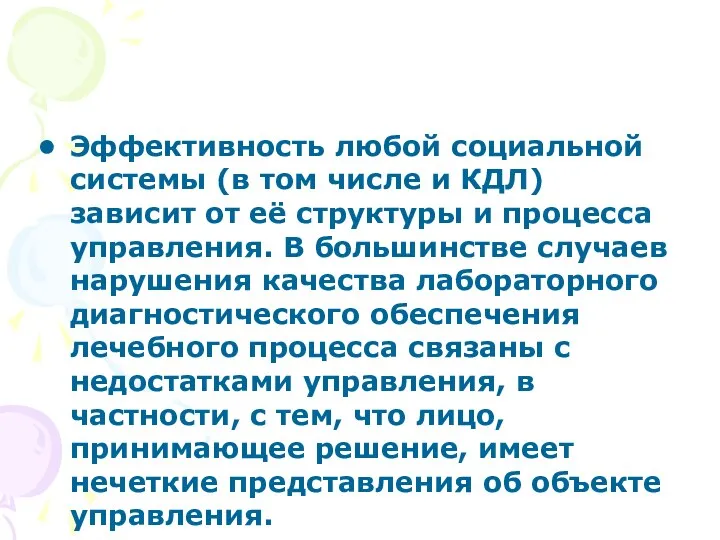 • Эффективность любой социальной системы (в том числе и КДЛ) зависит от её структуры и процесса управления. В большинстве случаев нарушения качества лабораторного диагностического обеспечения лечебного процесса связаны с недостатками управления, в частности, с тем, что лицо, принимающее решение, имеет нечеткие представления об объекте управления.